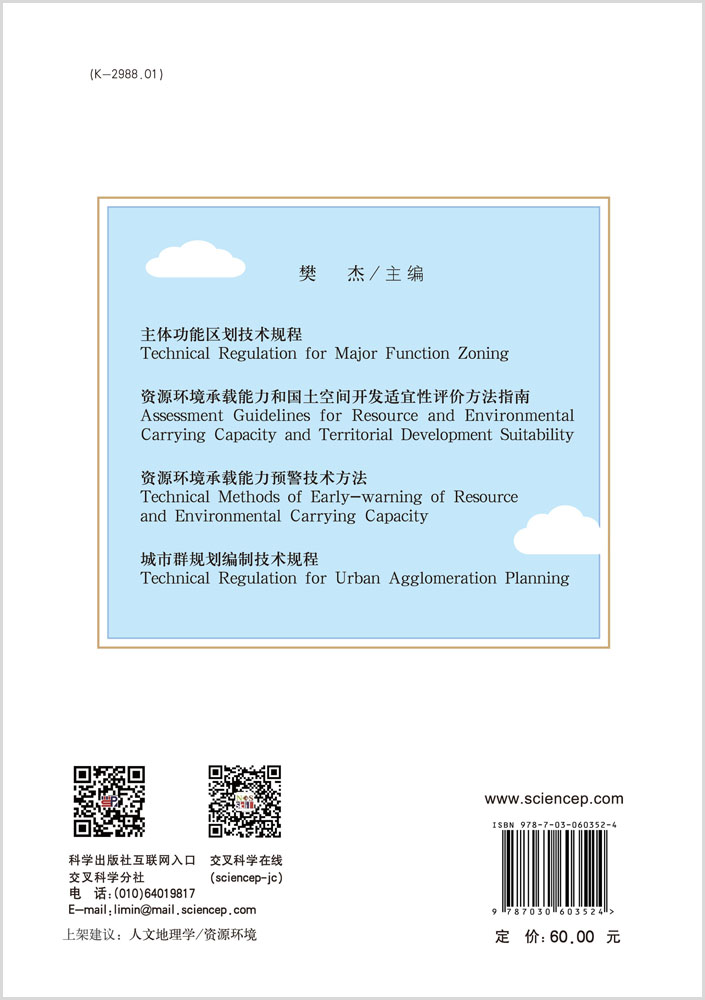 (K-2988.01)

樊 杰／主编

主体功能区划技术规程
Technical Regulation for Major Function Zoning

资源环境承载能力和国土空间开发适宜性评价方法指南
Assessment Guidelines for Resource and Environmental Carrying Capacity and Territorial Development Suitability

资源环境承载能力预警技术方法
Technical Methods of Early-warning of Resource and Environmental Carrying Capacity

城市群规划编制技术规程
Technical Regulation for Urban Agglomeration Planning

科学出版社互联网入口
交叉科学分社
电 话：(010)64019817
E-mail：limin@mail.sciencep.com

交叉科学在线
(sciencep-jc)

上架建议：人文地理学/资源环境

www.sciencep.com

ISBN 978-7-03-060352-4

9 787030 603524 >

定 价：60.00 元